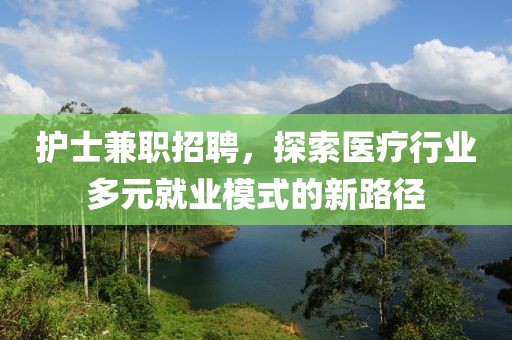 护士兼职招聘，探索医疗行业多元就业模式的新路径